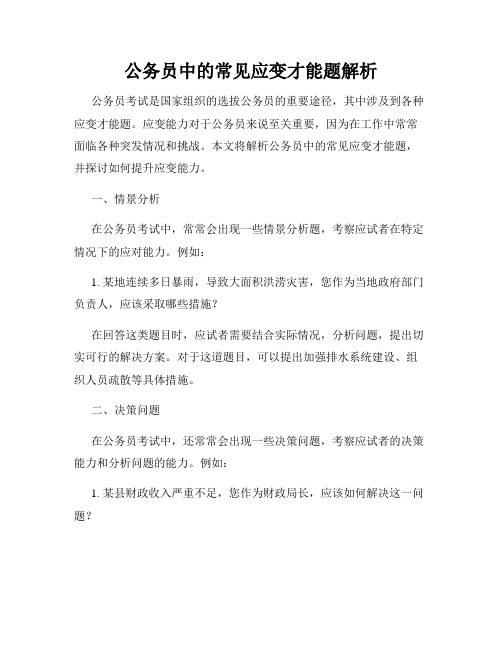 公务员中的常见应变才能题解析

公务员考试是国家组织的选拔公务员的重要途径，其中涉及到各种应变才能题。应变能力对于公务员来说至关重要，因为在工作中常常面临各种突发情况和挑战。本文将解析公务员中的常见应变才能题，并探讨如何提升应变能力。

一、情景分析

在公务员考试中，常常会出现一些情景分析题，考察应试者在特定情况下的应对能力。例如：

1. 某地连续多日暴雨，导致大面积洪涝灾害，您作为当地政府部门负责人，应该采取哪些措施？

在回答这类题目时，应试者需要结合实际情况，分析问题，提出切实可行的解决方案。对于这道题目，可以提出加强排水系统建设、组织人员疏散等具体措施。

二、决策问题

在公务员考试中，还常常会出现一些决策问题，考察应试者的决策能力和分析问题的能力。例如：

1. 某县财政收入严重不足，您作为财政局长，应该如何解决这一问题？